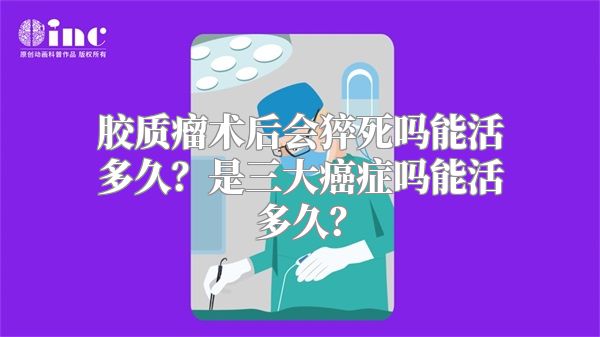 inc
原创动画科普作品 版权所有

胶质瘤术后会猝死吗能活多久？是三大癌症吗能活多久？